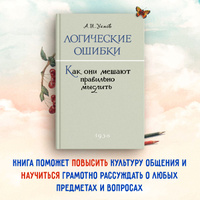 А. И. Уемов

ЛОГИЧЕСКИЕ ОШИБКИ

Как они мешают правильно мыслить

1958

КНИГА ПОМОЖЕТ ПОВЫСИТЬ КУЛЬТУРУ ОБЩЕНИЯ И НАУЧИТЬСЯ ГРАМОТНО РАССУЖДАТЬ О ЛЮБЫХ ПРЕДМЕТАХ И ВОПРОСАХ